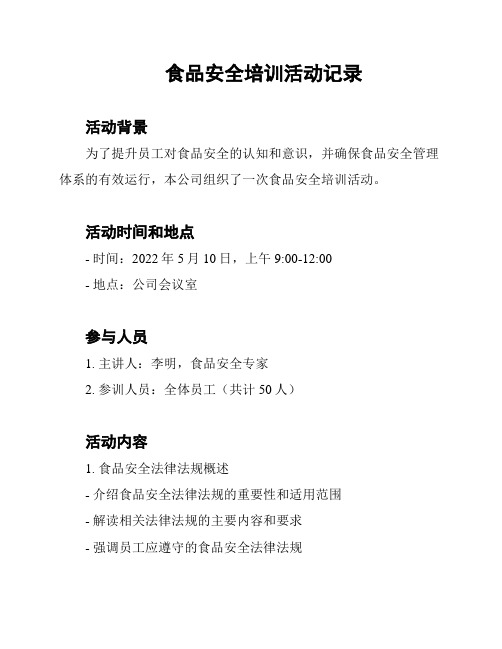 食品安全培训活动记录

活动背景

为了提升员工对食品安全的认知和意识，并确保食品安全管理体系的有效运行，本公司组织了一次食品安全培训活动。

活动时间和地点

- 时间：2022 年 5 月 10 日，上午 9:00-12:00

- 地点：公司会议室

参与人员

1. 主讲人：李明，食品安全专家

2. 参训人员：全体员工（共计 50 人）

活动内容

1. 食品安全法律法规概述

- 介绍食品安全法律法规的重要性和适用范围

- 解读相关法律法规的主要内容和要求

- 强调员工应遵守的食品安全法律法规